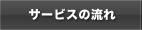 サービスの流れ